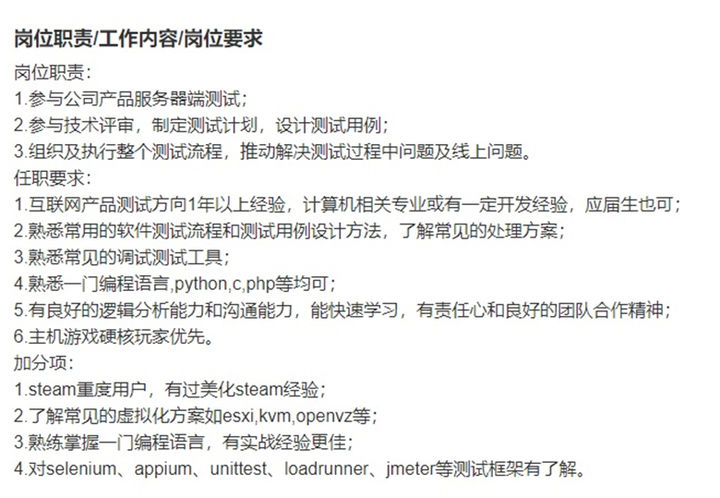 岗位职责/工作内容/岗位要求

岗位职责：
1.参与公司产品服务器端测试；
2.参与技术评审，制定测试计划，设计测试用例；
3.组织及执行整个测试流程，推动解决测试过程中问题及线上问题。
任职要求：
1.互联网产品测试方向1年以上经验，计算机相关专业或有一定开发经验，应届生也可；
2.熟悉常用的软件测试流程和测试用例设计方法，了解常见的处理方案；
3.熟悉常见的调试测试工具；
4.熟悉一门编程语言,python,c,php等均可；
5.有良好的逻辑分析能力和沟通能力，能快速学习，有责任心和良好的团队合作精神；
6.主机游戏硬核玩家优先。
加分项：
1.steam重度用户，有过美化steam经验；
2.了解常见的虚拟化方案如esxi,kvm,openvz等；
3.熟练掌握一门编程语言，有实战经验更佳；
4.对selenium、appium、unittest、loadrunner、jmeter等测试框架有了解。